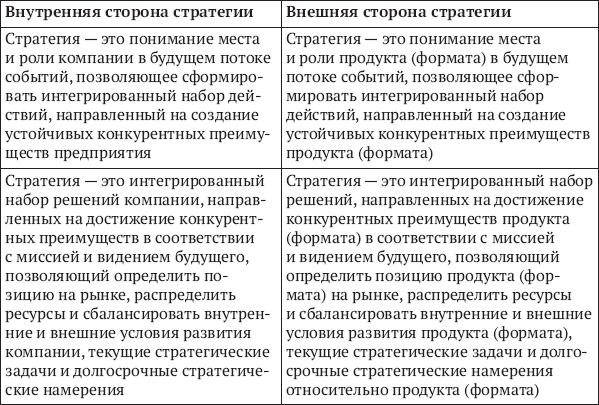 | Внутренняя сторона стратегии | Внешняя сторона стратегии |
|---|---|
| Стратегия — это понимание места и роли компании в будущем потоке событий, позволяющее сформировать интегрированный набор действий, направленный на создание устойчивых конкурентных преимуществ предприятия | Стратегия — это понимание места и роли продукта (формата) в будущем потоке событий, позволяющее сформировать интегрированный набор действий, направленный на создание устойчивых конкурентных преимуществ продукта (формата) |
| Стратегия — это интегрированный набор решений компании, направленных на достижение конкурентных преимуществ в соответствии с миссией и видением будущего, позволяющий определить позицию на рынке, распределить ресурсы и сбалансировать внутренние и внешние условия развития компании, текущие стратегические задачи и долгосрочные стратегические намерения | Стратегия — это интегрированный набор решений, направленных на достижение конкурентных преимуществ продукта (формата) в соответствии с миссией и видением будущего, позволяющий определить позицию продукта (формата) на рынке, распределить ресурсы и сбалансировать внутренние и внешние условия развития продукта (формата), текущие стратегические задачи и долгосрочные стратегические намерения относительно продукта (формата) |